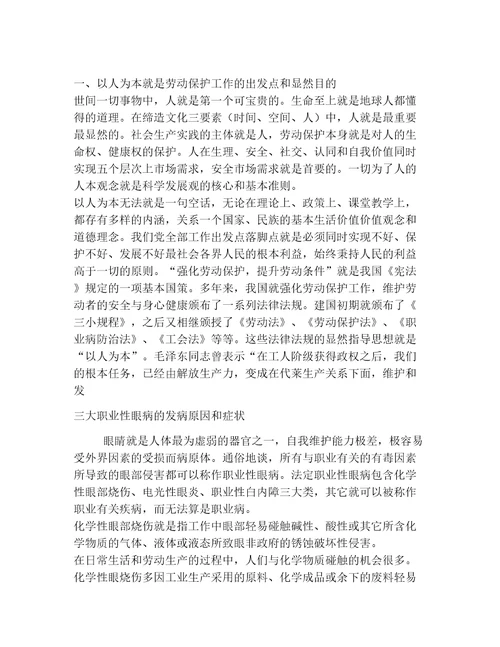 一、以人为本就是劳动保护工作的出发点和显然目的
世间一切事物中，人就是第一个可宝贵的。生命至上就是地球人都懂得的道理。在缔造文化三要素（时间、空间、人）中，人就是最重要最显然的。社会生产实践的主体就是人，劳动保护本身就是对人的生命权、健康权的保护。人在生理、安全、社交、认同和自我价值同时实现五个层次上市场需求，安全市场需求就是首要的。一切为了人的人本观念就是科学发展观的核心和基本准则。
以人为本无法就是一句空话，无论在理论上、政策上、课堂教学上，都存有多样的内涵，关系一个国家、民族的基本生活价值价值观念和道德理念。我们党全部工作出发点落脚点就是必须同时实现不好、保护不好、发展不好最社会各界人民的根本利益，始终秉持人民的利益高于一切的原则。“强化劳动保护，提升劳动条件”就是我国《宪法》规定的一项基本国策。多年来，我国就强化劳动保护工作，维护劳动者的安全与身心健康颁布了一系列法律法规。建国初期就颁布了《三小规程》，之后又相继颁授了《劳动法》、《劳动保护法》、《职业病防治法》、《工会法》等等。这些法律法规的显然指导思想就是“以人为本”。毛泽东同志曾表示“在工人阶级获得政权之后，我们的根本任务，已经由解放生产力，变成在代莱生产关系下面，维护和发

三大职业性眼病的发病原因和症状

眼睛就是人体最为虚弱的器官之一，自我维护能力极差，极容易受外界因素的受损而病原体。通俗地谈，所有与职业有关的有毒因素所导致的眼部侵害都可以称作职业性眼病。法定职业性眼病包含化学性眼部烧伤、电光性眼炎、职业性白内障三大类，其它就可以被称作职业有关疾病，而无法算是职业病。
化学性眼部烧伤就是指工作中眼部轻易碰触碱性、酸性或其它所含化学物质的气体、液体或液态所致眼非政府的锈蚀破坏性侵害。
在日常生活和劳动生产的过程中，人们与化学物质碰触的机会很多。化学性眼烧伤多因工业生产采用的原料、化学成品或余下的废料轻易